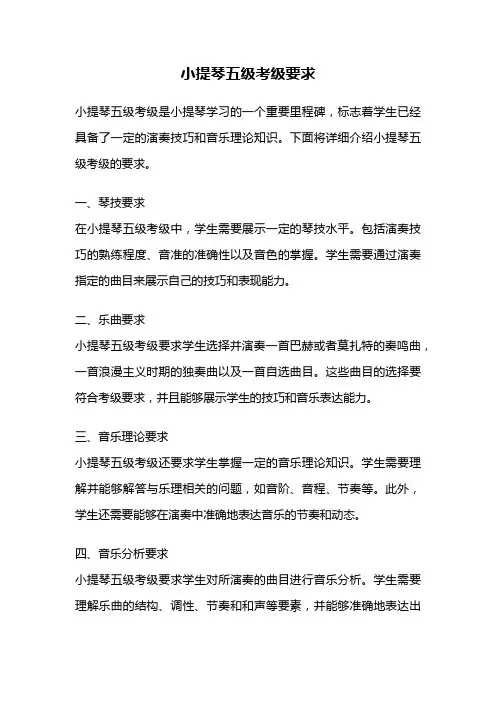 小提琴五级考级要求

小提琴五级考级是小提琴学习的一个重要里程碑，标志着学生已经具备了一定的演奏技巧和音乐理论知识。下面将详细介绍小提琴五级考级的要求。

一、琴技要求
在小提琴五级考级中，学生需要展示一定的琴技水平。包括演奏技巧的熟练程度、音准的准确性以及音色的掌握。学生需要通过演奏指定的曲目来展示自己的技巧和表现能力。

二、乐曲要求
小提琴五级考级要求学生选择并演奏一首巴赫或者莫扎特的奏鸣曲，一首浪漫主义时期的独奏曲以及一首自选曲目。这些曲目的选择要符合考级要求，并且能够展示学生的技巧和音乐表达能力。

三、音乐理论要求
小提琴五级考级还要求学生掌握一定的音乐理论知识。学生需要理解并能够解答与乐理相关的问题，如音阶、音程、节奏等。此外，学生还需要能够在演奏中准确地表达音乐的节奏和动态。

四、音乐分析要求
小提琴五级考级要求学生对所演奏的曲目进行音乐分析。学生需要理解乐曲的结构、调性、节奏和和声等要素，并能够准确地表达出